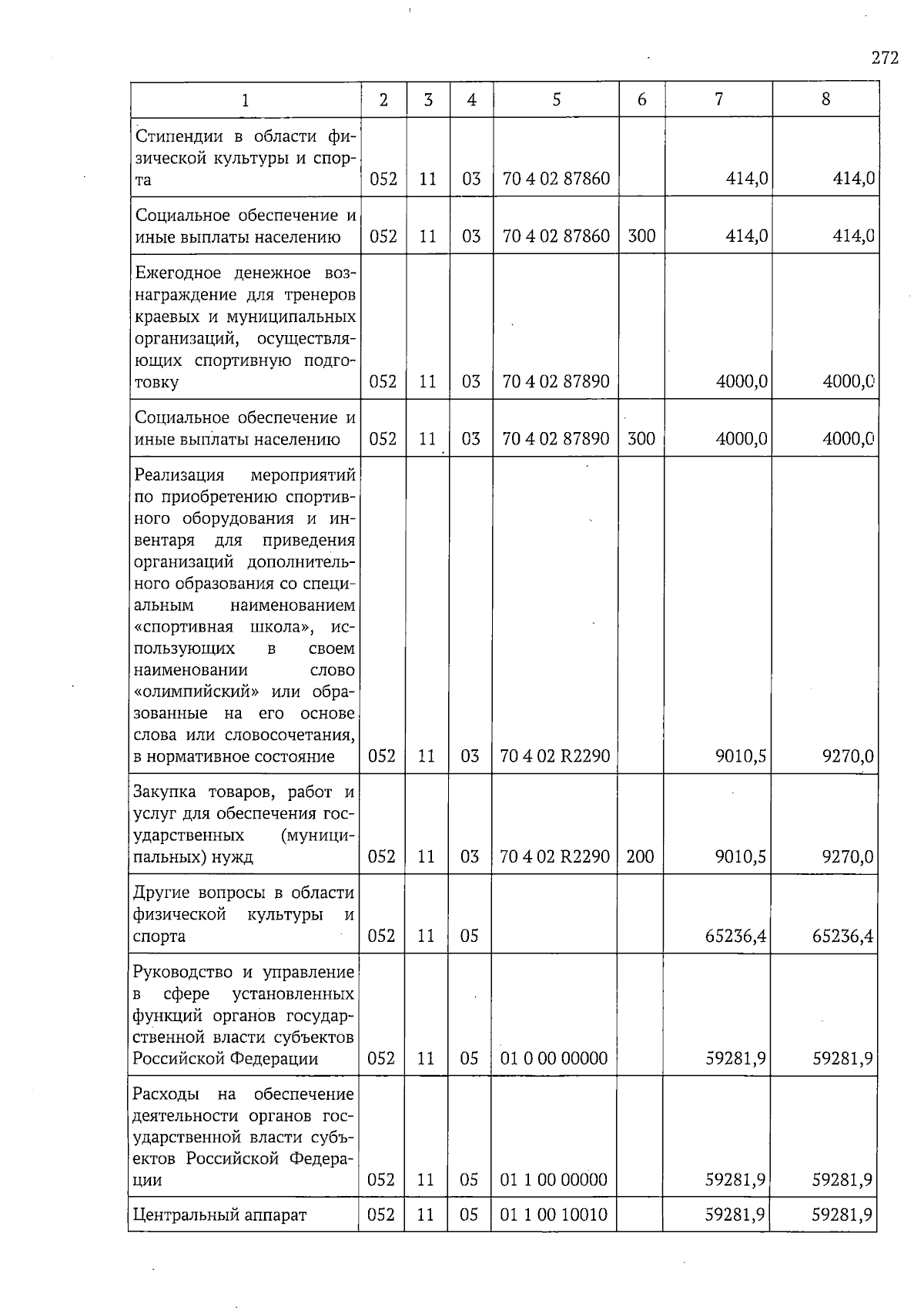 272

| 1 | 2 | 3 | 4 | 5 | 6 | 7 | 8 |
|---|---|---|---|---|---|---|---|
| Стипендии в области физической культуры и спорта | 052 | 11 | 03 | 70 4 02 87860 |  | 414,0 | 414,0 |
| Социальное обеспечение и иные выплаты населению | 052 | 11 | 03 | 70 4 02 87860 | 300 | 414,0 | 414,0 |
| Ежегодное денежное вознаграждение для тренеров краевых и муниципальных организаций, осуществляющих спортивную подготовку | 052 | 11 | 03 | 70 4 02 87890 |  | 4000,0 | 4000,0 |
| Социальное обеспечение и иные выплаты населению | 052 | 11 | 03 | 70 4 02 87890 | 300 | 4000,0 | 4000,0 |
| Реализация мероприятий по приобретению спортивного оборудования и инвентаря для приведения организаций дополнительного образования со специальным наименованием «спортивная школа», использующих в своем наименовании слово «олимпийский» или образованные на его основе слова или словосочетания, в нормативное состояние | 052 | 11 | 03 | 70 4 02 R2290 |  | 9010,5 | 9270,0 |
| Закупка товаров, работ и услуг для обеспечения государственных (муниципальных) нужд | 052 | 11 | 03 | 70 4 02 R2290 | 200 | 9010,5 | 9270,0 |
| Другие вопросы в области физической культуры и спорта | 052 | 11 | 05 |  |  | 65236,4 | 65236,4 |
| Руководство и управление в сфере установленных функций органов государственной власти субъектов Российской Федерации | 052 | 11 | 05 | 01 0 00 00000 |  | 59281,9 | 59281,9 |
| Расходы на обеспечение деятельности органов государственной власти субъектов Российской Федерации | 052 | 11 | 05 | 01 1 00 00000 |  | 59281,9 | 59281,9 |
| Центральный аппарат | 052 | 11 | 05 | 01 1 00 10010 |  | 59281,9 | 59281,9 |